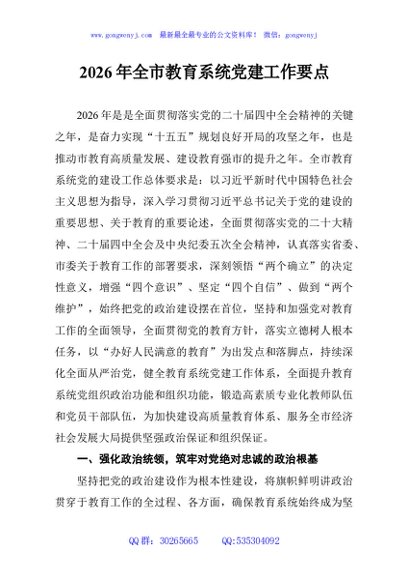 www.gongwenyj.com 最新最全最专业的公文资料库！ 微信：gongwenyj

2026年全市教育系统党建工作要点

2026年是是全面贯彻落实党的二十届四中全会精神的关键之年，是奋力实现“十五五”规划良好开局的攻坚之年，也是推动市教育高质量发展、建设教育强市的提升之年。全市教育系统党的建设工作总体要求是：以习近平新时代中国特色社会主义思想为指导，深入学习贯彻习近平总书记关于党的建设的重要思想、关于教育的重要论述，全面贯彻落实党的二十大精神、二十届四中全会及中央纪委五次全会精神，认真落实省委、市委关于教育工作的部署要求，深刻领悟“两个确立”的决定性意义，增强“四个意识”、坚定“四个自信”、做到“两个维护”，始终把党的政治建设摆在首位，坚持和加强党对教育工作的全面领导，全面贯彻党的教育方针，落实立德树人根本任务，以“办好人民满意的教育”为出发点和落脚点，持续深化全面从严治党，健全教育系统党建工作体系，全面提升教育系统党组织政治功能和组织功能，锻造高素质专业化教师队伍和党员干部队伍，为加快建设高质量教育体系、服务全市经济社会发展大局提供坚强政治保证和组织保证。

一、强化政治统领，筑牢对党绝对忠诚的政治根基

坚持把党的政治建设作为根本性建设，将旗帜鲜明讲政治贯穿于教育工作的全过程、各方面，确保教育系统始终成为坚

QQ群：30265665 QQ:535304092